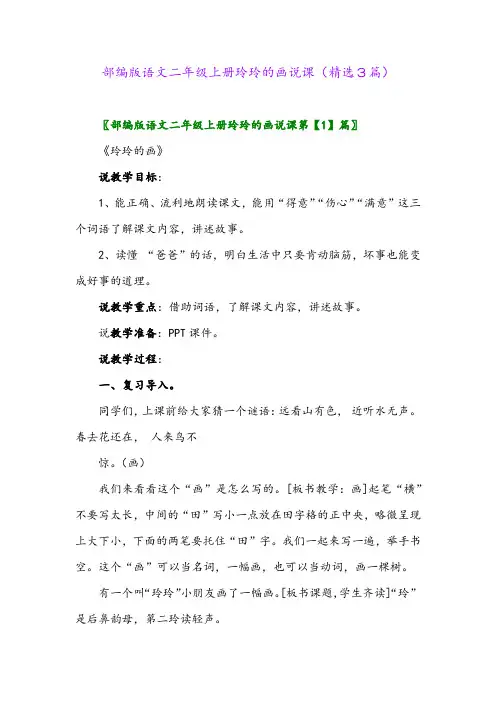 部编版语文二年级上册玲玲的画说课（精选３篇）

〖部编版语文二年级上册玲玲的画说课第【1】篇〗

《玲玲的画》

说教学目标：

1、能正确、流利地朗读课文，能用“得意”“伤心”“满意”这三个词语了解课文内容，讲述故事。

2、读懂 “爸爸”的话，明白生活中只要肯动脑筋，坏事也能变成好事的道理。

说教学重点：借助词语，了解课文内容，讲述故事。

说教学准备：PPT 课件。

说教学过程：

一、复习导入。

同学们，上课前给大家猜一个谜语：远看山有色， 近听水无声。春去花还在， 人来鸟不

惊。（画）

我们来看看这个“画”是怎么写的。[板书教学：画]起笔“横”不要写太长，中间的“田”写小一点放在田字格的正中央，略微呈现上大下小，下面的两笔要托住“田”字。我们一起来写一遍，举手书空。这个“画”可以当名词，一幅画，也可以当动词，画一棵树。

有一个叫“玲玲”小朋友画了一幅画。[板书课题，学生齐读]“玲”是后鼻韵母，第二玲读轻声。